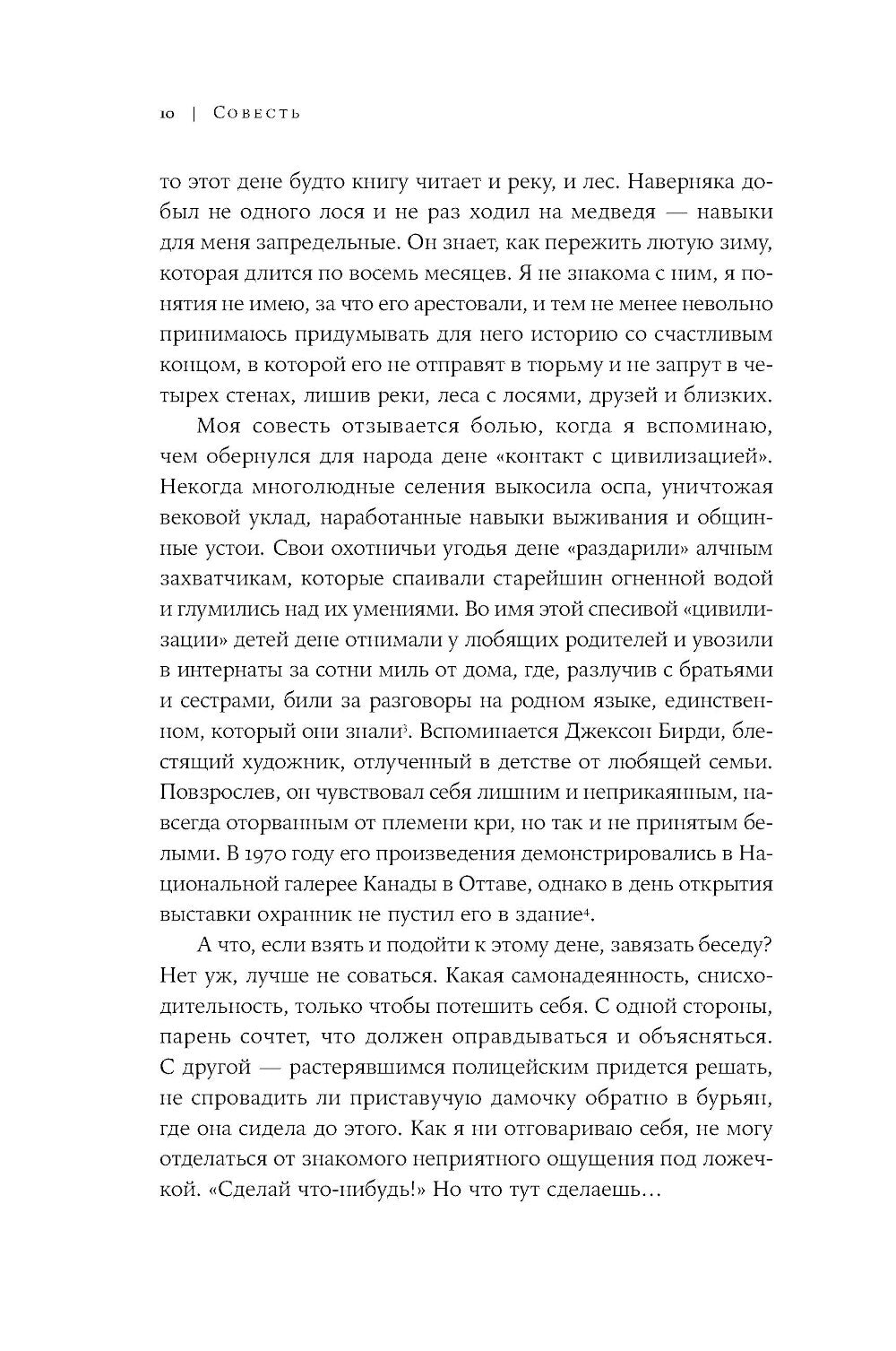 10 | Совесть

то этот дене будто книгу читает и реку, и лес. Наверняка добыл не одного лося и не раз ходил на медведя — навыки для меня запредельные. Он знает, как пережить лютую зиму, которая длится по восемь месяцев. Я не знакома с ним, я понятия не имею, за что его арестовали, и тем не менее невольно принимаюсь придумывать для него историю со счастливым концом, в которой его не отправят в тюрьму и не запрут в четырех стенах, лишив реки, леса с лосями, друзей и близких.

Моя совесть отзывается болью, когда я вспоминаю, чем обернулся для народа дене «контакт с цивилизацией». Некогда многолюдные селения выкосила оспа, уничтожая вековой уклад, наработанные навыки выживания и общинные устои. Свои охотничьи угодья дене «раздарили» алчным захватчикам, которые спаивали старейшин огненной водой и глумились над их умениями. Во имя этой спесивой «цивилизации» детей дене отнимали у любящих родителей и увозили в интернаты за сотни миль от дома, где, разлучив с братьями и сестрами, били за разговоры на родном языке, единственном, который они знали$^3$. Вспоминается Джексон Бирди, блестящий художник, отлученный в детстве от любящей семьи. Повзрослев, он чувствовал себя лишним и неприкаянным, навсегда оторванным от племени кри, но так и не принятым белыми. В 1970 году его произведения демонстрировались в Национальной галерее Канады в Оттаве, однако в день открытия выставки охранник не пустил его в здание$^4$.

А что, если взять и подойти к этому дене, завязать беседу? Нет уж, лучше не соваться. Какая самонадеянность, снисходительность, только чтобы потешить себя. С одной стороны, парень сочтет, что должен оправдываться и объясняться. С другой — растерявшимся полицейским придется решать, не спровадить ли приставучую дамочку обратно в бурьян, где она сидела до этого. Как я ни отговариваю себя, не могу отделаться от знакомого неприятного ощущения под ложечкой. «Сделай что-нибудь!» Но что тут сделаешь…